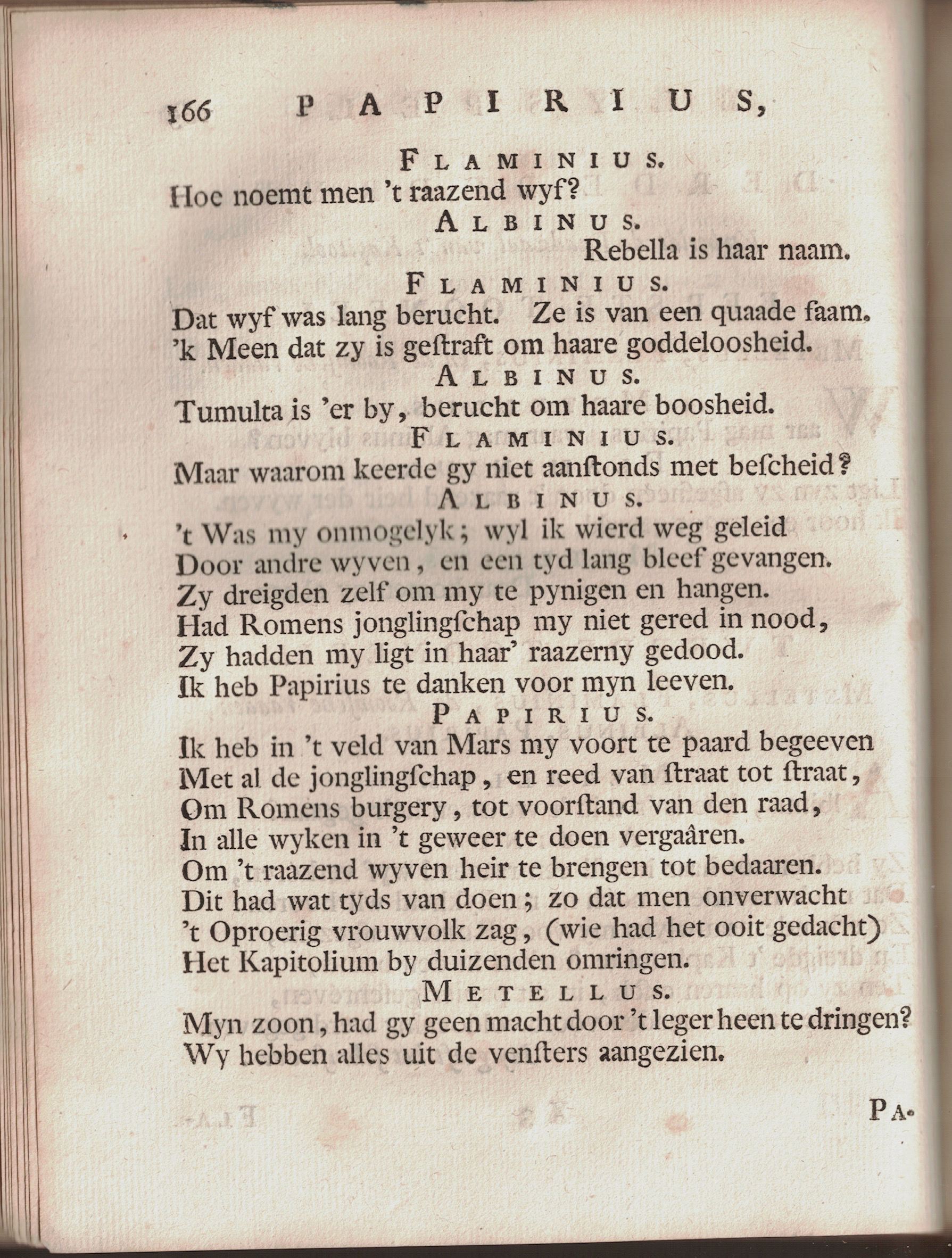 166 PAPIRIUS,

FLAMINIUS.
Hoe noemt men 't raazend wyf?

ALBINUS.
Rebella is haar naam.

FLAMINIUS.
Dat wyf was lang berucht. Ze is van een quaade faam.
'k Meen dat zy is geſtraft om haare goddeloosheid.

ALBINUS.
Tumulta is 'er by, berucht om haare boosheid.

FLAMINIUS.
Maar waarom keerde gy niet aanſtonds met beſcheid?

ALBINUS.
't Was my onmogelyk; wyl ik wierd weg geleid
Door andre wyven, en een tyd lang bleef gevangen.
Zy dreigden zelf om my te pynigen en hangen.
Had Romens jonglingſchap my niet gered in nood,
Zy hadden my ligt in haar' raazerny gedood.
Ik heb Papirius te danken voor myn leeven.

PAPIRIUS.
Ik heb in 't veld van Mars my voort te paard begeeven
Met al de jonglingſchap, en reed van ſtraat tot ſtraat,
Om Romens burgery, tot voorſtand van den raad,
In alle wyken in 't geweer te doen vergaâren.
Om 't raazend wyven heir te brengen tot bedaaren.
Dit had wat tyds van doen; zo dat men onverwacht
't Oproerig vrouwvolk zag, (wie had het ooit gedacht)
Het Kapitolium by duizenden omringen.

METELLUS.
Myn zoon, had gy geen macht door 't leger heen te dringen?
Wy hebben alles uit de venſters aangezien.

PA-